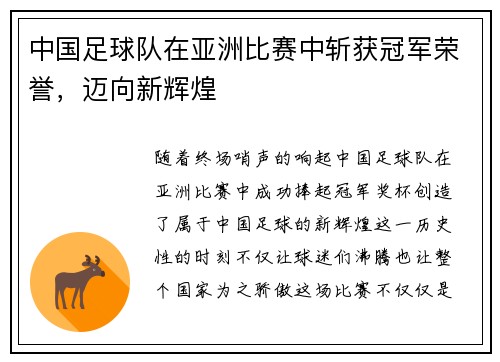 中国足球队在亚洲比赛中斩获冠军荣誉，迈向新辉煌

随着终场哨声的响起中国足球队在亚洲比赛中成功捧起冠军奖杯创造了属于中国足球的新辉煌这一历史性的时刻不仅让球迷们沸腾也让整个国家为之骄傲这场比赛不仅仅是